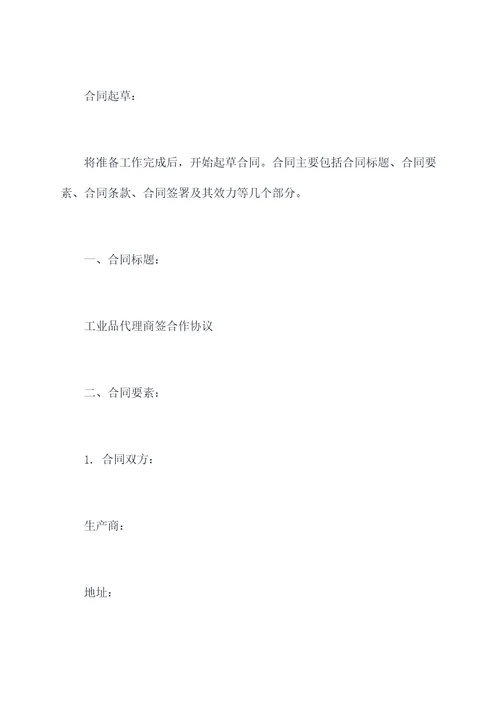 合同起草：

将准备工作完成后，开始起草合同。合同主要包括合同标题、合同要素、合同条款、合同签署及其效力等几个部分。

一、合同标题：

工业品代理商签合作协议

二、合同要素：

1. 合同双方：

生产商：

地址：